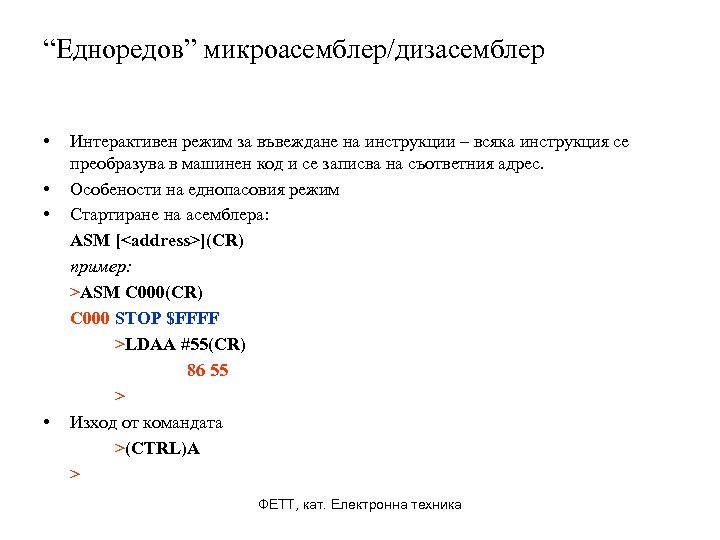 “Едноредов” микроасемблер/дизасемблер

• Интерактивен режим за въвеждане на инструкции – всяка инструкция се преобразува в машинен код и се записва на съответния адрес.
• Особености на еднопасовия режим
• Стартиране на асемблера:
ASM [<address>](CR)
пример:
>ASM C000(CR)
C000 STOP $FFFF
>LDAA #55(CR)
86 55
>
• Изход от командата
>(CTRL)A
>

ФЕТТ, кат. Електронна техника